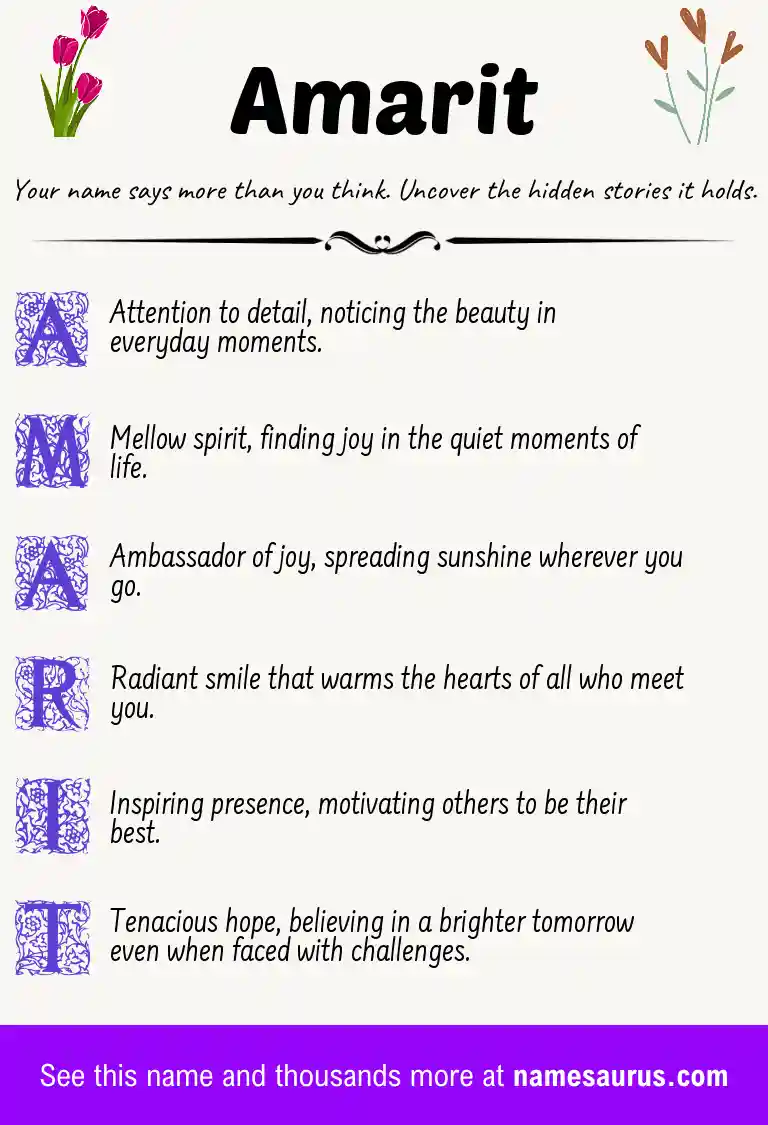 Amarit

Your name says more than you think. Uncover the hidden stories it holds.

A Attention to detail, noticing the beauty in everyday moments.

M Mellow spirit, finding joy in the quiet moments of life.

A Ambassador of joy, spreading sunshine wherever you go.

R Radiant smile that warms the hearts of all who meet you.

I Inspiring presence, motivating others to be their best.

T Tenacious hope, believing in a brighter tomorrow even when faced with challenges.

See this name and thousands more at namesaurus.com